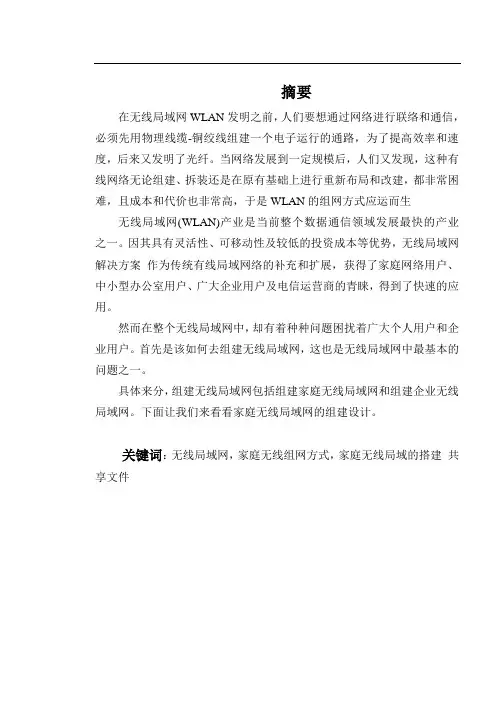 摘要

在无线局域网 WLAN 发明之前，人们要想通过网络进行联络和通信，必须先用物理线缆-铜绞线组建一个电子运行的通路，为了提高效率和速度，后来又发明了光纤。当网络发展到一定规模后，人们又发现，这种有线网络无论组建、拆装还是在原有基础上进行重新布局和改建，都非常困难，且成本和代价也非常高，于是 WLAN 的组网方式应运而生

无线局域网(WLAN)产业是当前整个数据通信领域发展最快的产业之一。因其具有灵活性、可移动性及较低的投资成本等优势，无线局域网解决方案 作为传统有线局域网络的补充和扩展，获得了家庭网络用户、中小型办公室用户、广大企业用户及电信运营商的青睐，得到了快速的应用。

然而在整个无线局域网中，却有着种种问题困扰着广大个人用户和企业用户。首先是该如何去组建无线局域网，这也是无线局域网中最基本的问题之一。

具体来分，组建无线局域网包括组建家庭无线局域网和组建企业无线局域网。下面让我们来看看家庭无线局域网的组建设计。

关键词：无线局域网，家庭无线组网方式，家庭无线局域的搭建 共享文件